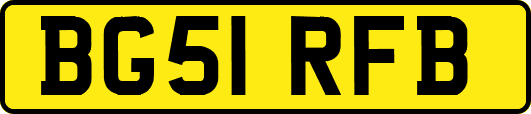 BG51 RFB